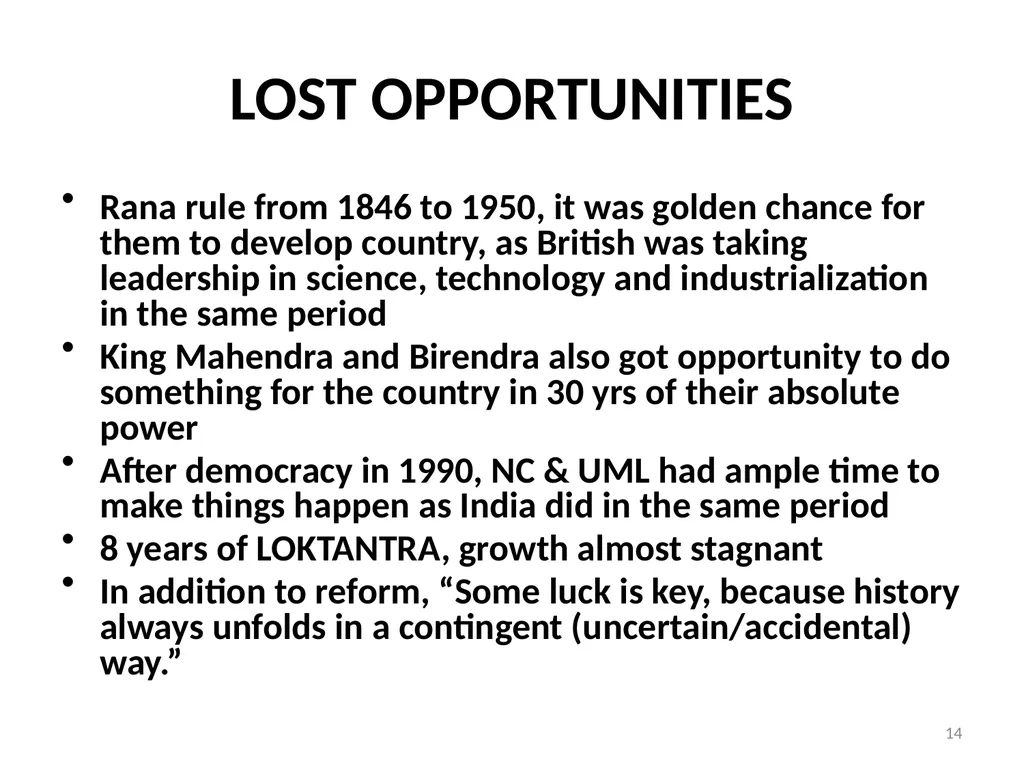 LOST OPPORTUNITIES

• Rana rule from 1846 to 1950, it was golden chance for them to develop country, as British was taking leadership in science, technology and industrialization in the same period
• King Mahendra and Birendra also got opportunity to do something for the country in 30 yrs of their absolute power
• After democracy in 1990, NC & UML had ample time to make things happen as India did in the same period
• 8 years of LOKTANTRA, growth almost stagnant
• In addition to reform, “Some luck is key, because history always unfolds in a contingent (uncertain/accidental) way.”

14